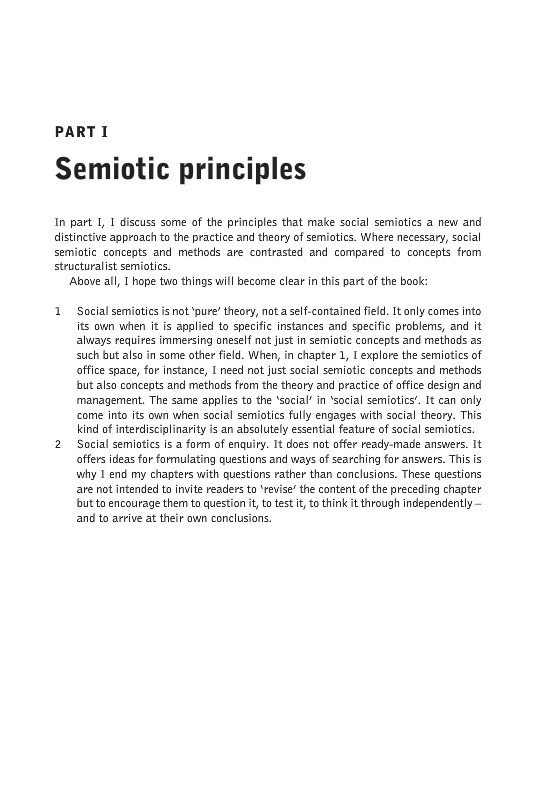 PART I

Semiotic principles

In part I, I discuss some of the principles that make social semiotics a new and distinctive approach to the practice and theory of semiotics. Where necessary, social semiotic concepts and methods are contrasted and compared to concepts from structuralist semiotics.

Above all, I hope two things will become clear in this part of the book:

1 Social semiotics is not 'pure' theory, not a self-contained field. It only comes into its own when it is applied to specific instances and specific problems, and it always requires immersing oneself not just in semiotic concepts and methods as such but also in some other field. When, in chapter 1, I explore the semiotics of office space, for instance, I need not just social semiotic concepts and methods but also concepts and methods from the theory and practice of office design and management. The same applies to the 'social' in 'social semiotics'. It can only come into its own when social semiotics fully engages with social theory. This kind of interdisciplinarity is an absolutely essential feature of social semiotics.

2 Social semiotics is a form of enquiry. It does not offer ready-made answers. It offers ideas for formulating questions and ways of searching for answers. This is why I end my chapters with questions rather than conclusions. These questions are not intended to invite readers to 'revise' the content of the preceding chapter but to encourage them to question it, to test it, to think it through independently – and to arrive at their own conclusions.